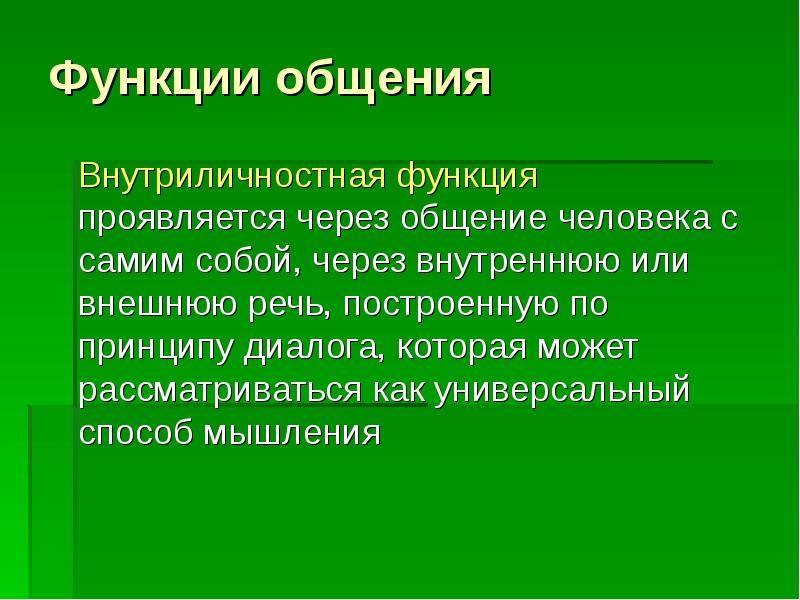 Функции общения

Внутриличностная функция проявляется через общение человека с самим собой, через внутреннюю или внешнюю речь, построенную по принципу диалога, которая может рассматриваться как универсальный способ мышления